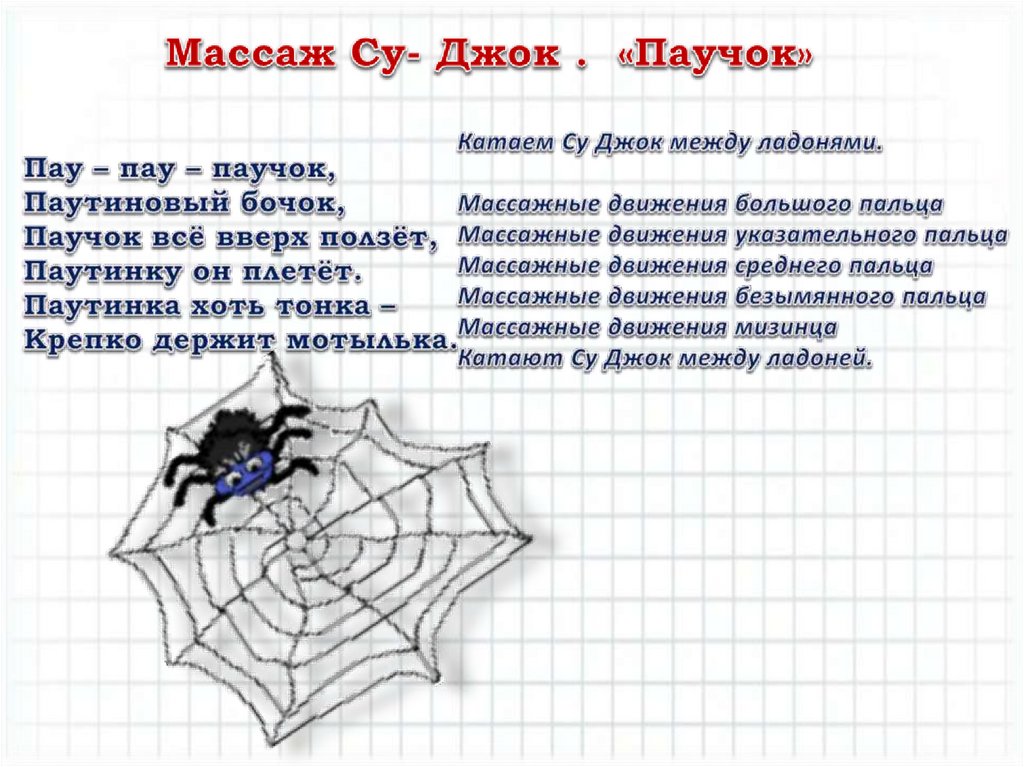 Массаж Су- Джок . «Паучок»

Пау – пау – паучок,
Паутиновый бочок,
Паучок всё вверх ползёт,
Паутинку он плетёт.
Паутинка хоть тонка –
Крепко держит мотылька.

Катаем Су Джок между ладонями.

Массажные движения большого пальца
Массажные движения указательного пальца
Массажные движения среднего пальца
Массажные движения безымянного пальца
Массажные движения мизинца
Катают Су Джок между ладоней.